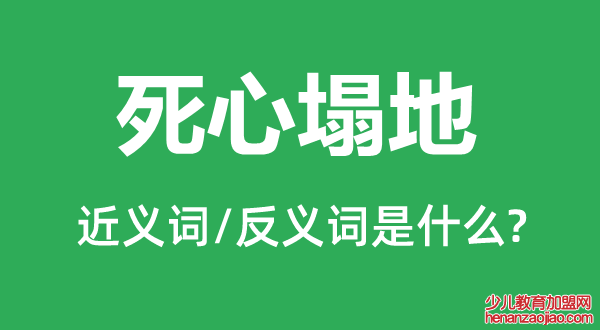 死心塌地

近义词/反义词是什么?

少儿教育加盟网
henanzaojiao.com